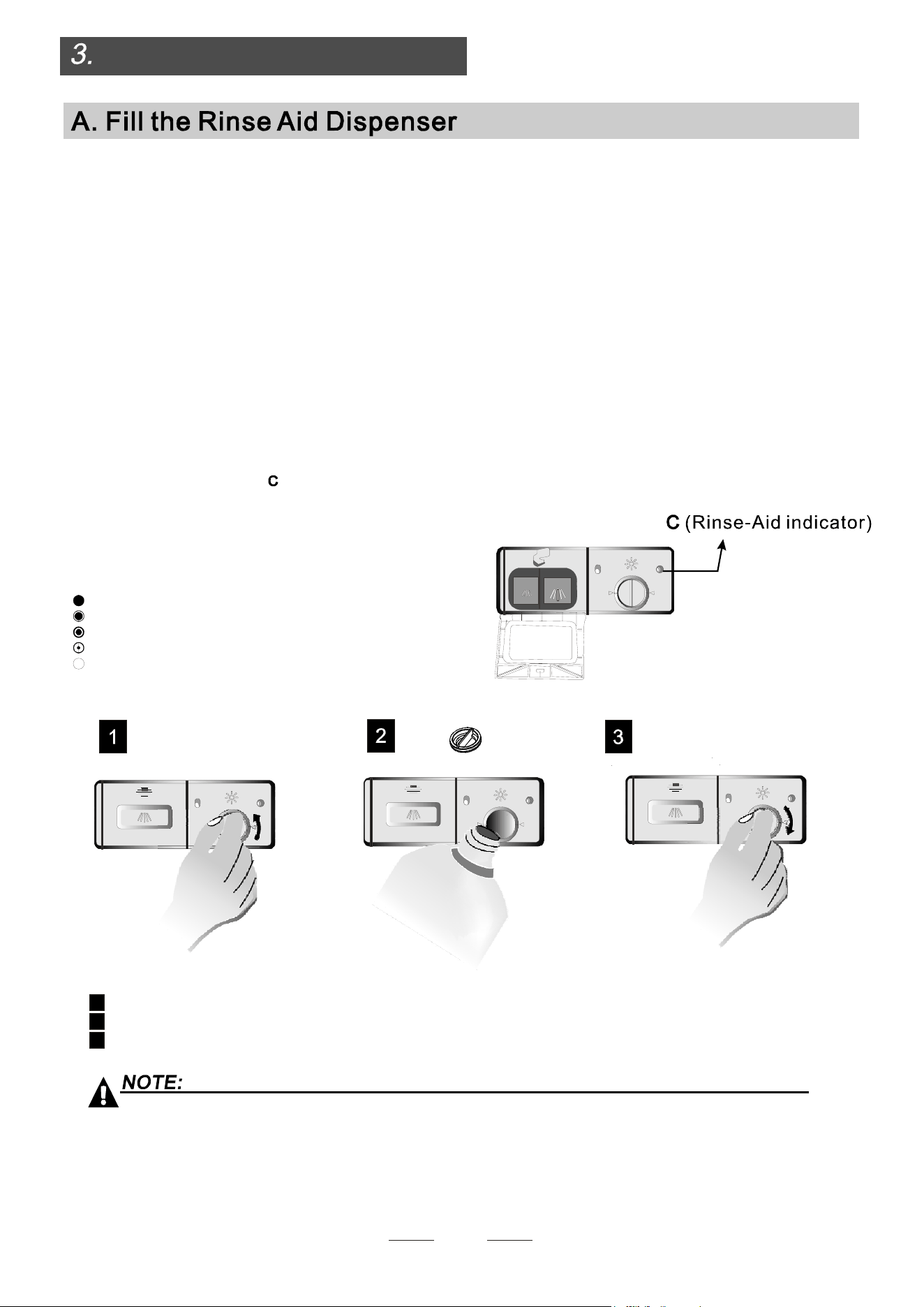 3.

A. Fill the Rinse Aid Dispenser

C

C (Rinse-Aid indicator)

1

2

3

NOTE: